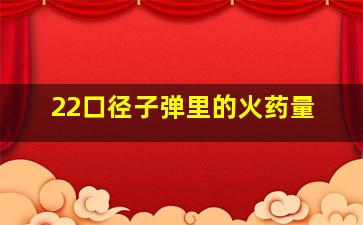 22口径子弹里的火药量